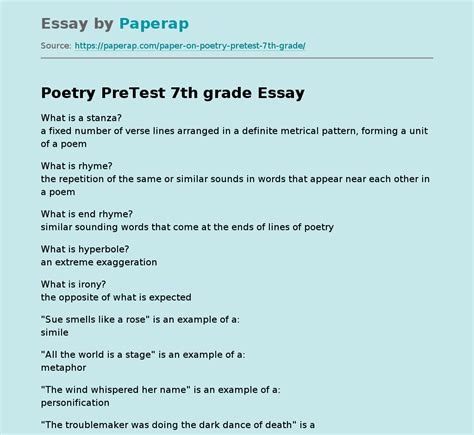 Essay by Paperap

Source: https://paperap.com/paper-on-poetry-pretest-7th-grade/

Poetry PreTest 7th grade Essay

What is a stanza?
a fixed number of verse lines arranged in a definite metrical pattern, forming a unit of a poem

What is rhyme?
the repetition of the same or similar sounds in words that appear near each other in a poem

What is end rhyme?
similar sounding words that come at the ends of lines of poetry

What is hyperbole?
an extreme exaggeration

What is irony?
the opposite of what is expected

"Sue smells like a rose" is an example of a:
simile

"All the world is a stage" is an example of a:
metaphor

"The wind whispered her name" is an example of a:
personification

"The troublemaker was doing the dark dance of death" is a